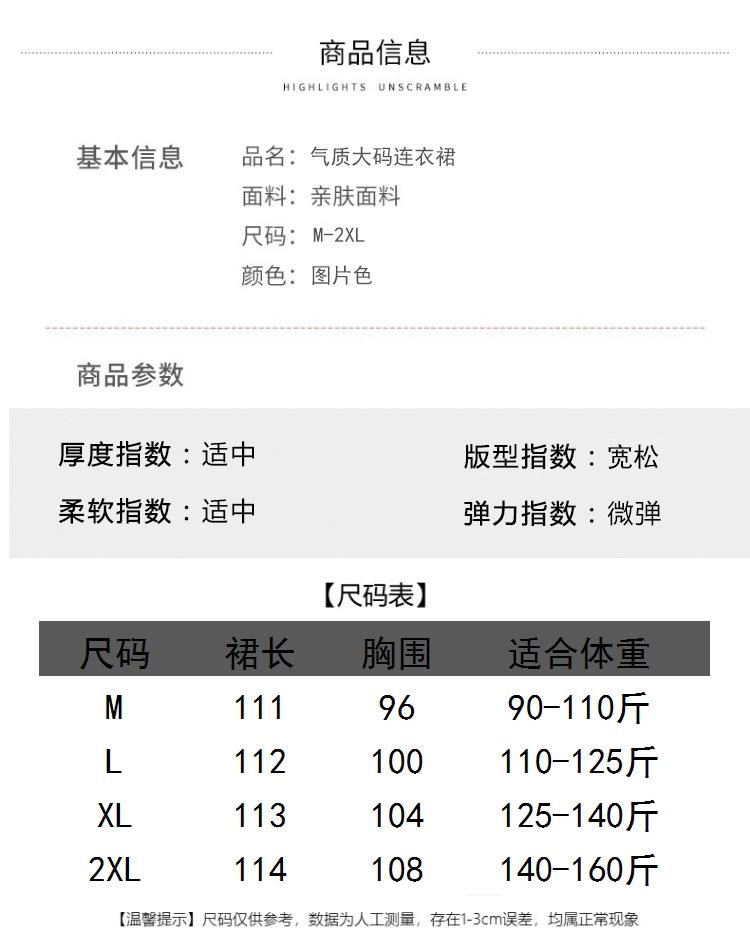 商品信息
HIGHLIGHTS UNSCRAMBLE

基本信息

品名：气质大码连衣裙
面料：亲肤面料
尺码：M-2XL
颜色：图片色

商品参数

厚度指数：适中
柔软指数：适中

版型指数：宽松
弹力指数：微弹

【尺码表】

| 尺码 | 裙长 | 胸围 | 适合体重 |
|---|---|---|---|
| M | 111 | 96 | 90-110斤 |
| L | 112 | 100 | 110-125斤 |
| XL | 113 | 104 | 125-140斤 |
| 2XL | 114 | 108 | 140-160斤 |

【温馨提示】尺码仅供参考，数据为人工测量，存在1-3cm误差，均属正常现象